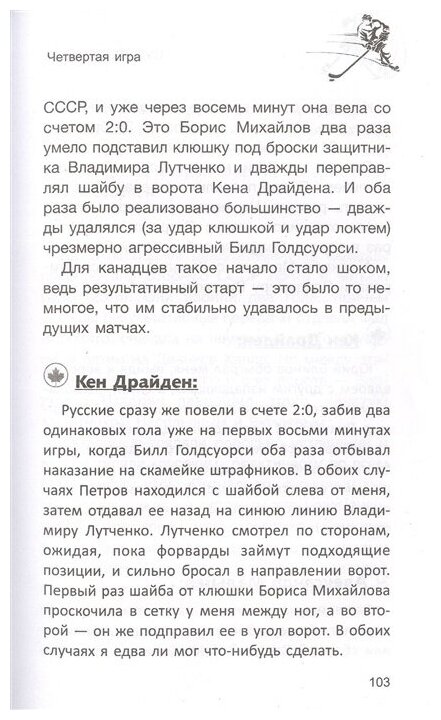 Четвертая игра

СССР, и уже через восемь минут она вела со счетом 2:0. Это Борис Михайлов два раза умело подставил клюшку под броски защитника Владимира Лутченко и дважды переправлял шайбу в ворота Кена Драйдена. И оба раза было реализовано большинство — дважды удалялся (за удар клюшкой и удар локтем) чрезмерно агрессивный Билл Голдсуорси.

Для канадцев такое начало стало шоком, ведь результативный старт — это было то немногое, что им стабильно удавалось в предыдущих матчах.

Кен Драйден:

Русские сразу же повели в счете 2:0, забив два одинаковых гола уже на первых восьми минутах игры, когда Билл Голдсуорси оба раза отбывал наказание на скамейке штрафников. В обоих случаях Петров находился с шайбой слева от меня, затем отдавал ее назад на синюю линию Владимиру Лутченко. Лутченко смотрел по сторонам, ожидая, пока форварды займут подходящие позиции, и сильно бросал в направлении ворот. Первый раз шайба от клюшки Бориса Михайлова проскочила в сетку у меня между ног, а во второй — он же подправил ее в угол ворот. В обоих случаях я едва ли мог что-нибудь сделать.

103